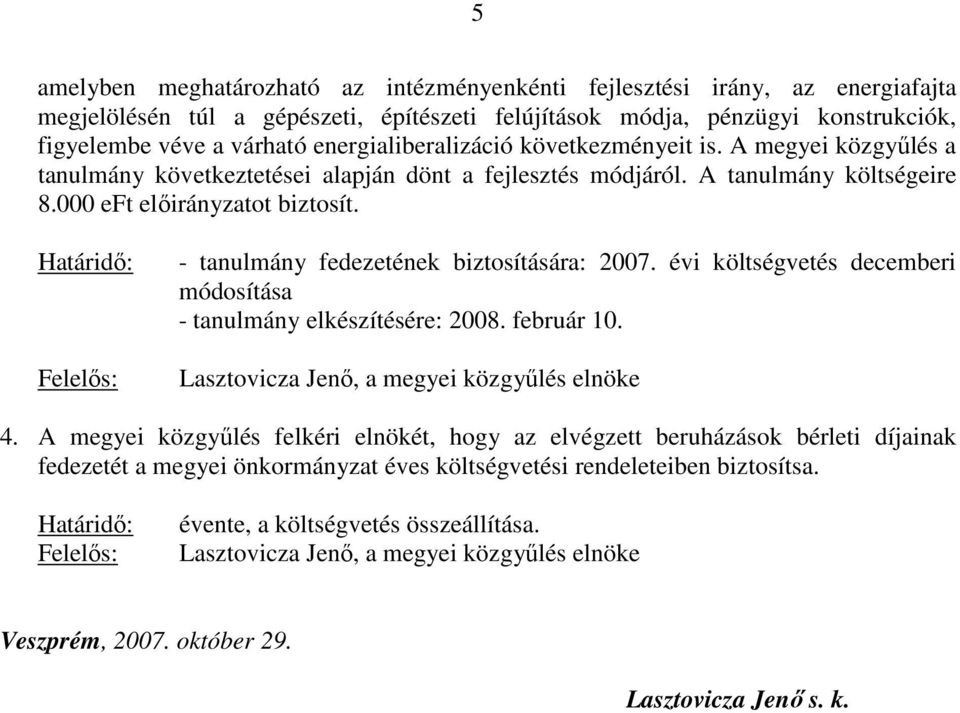 5

amelyben meghatározható az intézményenkénti fejlesztési irány, az energiafajta megjelölésén túl a gépészeti, építészeti felújítások módja, pénzügyi konstrukciók, figyelembe véve a várható energialiberalizáció következményeit is. A megyei közgyűlés a tanulmány következtetései alapján dönt a fejlesztés módjáról. A tanulmány költségeire 8.000 eFt előirányzatot biztosít.

Határidő: - tanulmány fedezetének biztosítására: 2007. évi költségvetés decemberi módosítása
- tanulmány elkészítésére: 2008. február 10.

Felelős: Lasztovicza Jenő, a megyei közgyűlés elnöke

4. A megyei közgyűlés felkéri elnökét, hogy az elvégzett beruházások bérleti díjainak fedezetét a megyei önkormányzat éves költségvetési rendeleteiben biztosítsa.

Határidő: évente, a költségvetés összeállítása.
Felelős: Lasztovicza Jenő, a megyei közgyűlés elnöke

Veszprém, 2007. október 29.

Lasztovicza Jenő s. k.